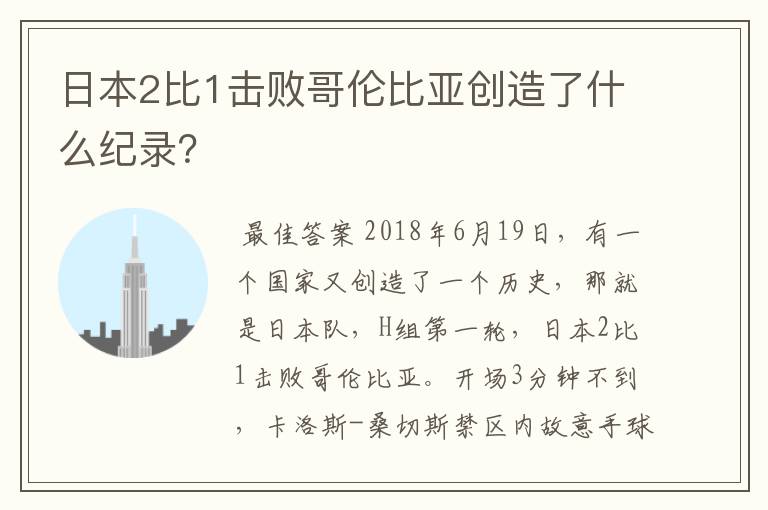 日本2比1击败哥伦比亚创造了什么纪录?

最佳答案 2018年6月19日，有一个国家又创造了一个历史，那就是日本队，H组第一轮，日本2比1击败哥伦比亚。开场3分钟不到，卡洛斯-桑切斯禁区内故意手球